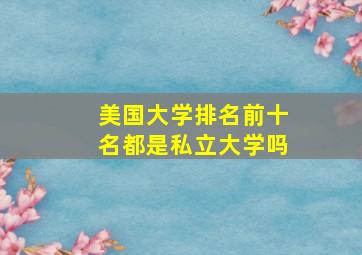 美国大学排名前十名都是私立大学吗